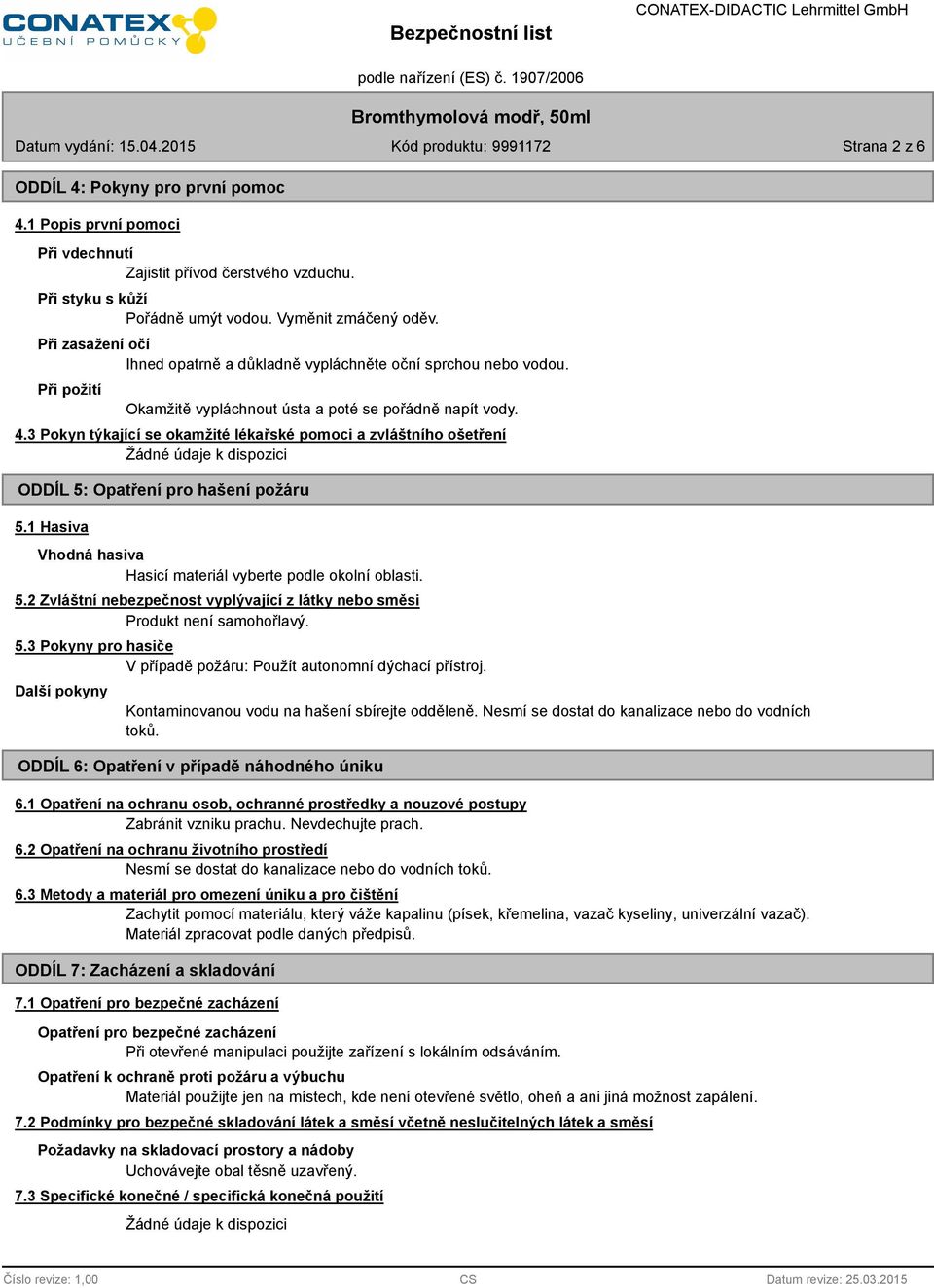 CONATEX
UČEBNÍ POMŮCKY

Bezpečnostní list

CONATEX-DIDACTIC Lehrmittel GmbH

podle nařízení (ES) č. 1907/2006

Bromthymolová modř, 50ml

Datum vydání: 15.04.2015 Kód produktu: 9991172 Strana 2 z 6

ODDÍL 4: Pokyny pro první pomoc

4.1 Popis první pomoci

Při vdechnutí
Zajistit přívod čerstvého vzduchu.

Při styku s kůží
Pořádně umýt vodou. Vyměnit zmáčený oděv.

Při zasažení očí
Ihned opatrně a důkladně vypláchněte oční sprchou nebo vodou.

Při požití
Okamžitě vypláchnout ústa a poté se pořádně napít vody.

4.3 Pokyn týkající se okamžité lékařské pomoci a zvláštního ošetření
Žádné údaje k dispozici

ODDÍL 5: Opatření pro hašení požáru

5.1 Hasiva

Vhodná hasiva
Hasicí materiál vyberte podle okolní oblasti.

5.2 Zvláštní nebezpečnost vyplývající z látky nebo směsi
Produkt není samohořlavý.

5.3 Pokyny pro hasiče
V případě požáru: Použít autonomní dýchací přístroj.

Další pokyny
Kontaminovanou vodu na hašení sbírejte odděleně. Nesmí se dostat do kanalizace nebo do vodních toků.

ODDÍL 6: Opatření v případě náhodného úniku

6.1 Opatření na ochranu osob, ochranné prostředky a nouzové postupy
Zabránit vzniku prachu. Nevdechujte prach.

6.2 Opatření na ochranu životního prostředí
Nesmí se dostat do kanalizace nebo do vodních toků.

6.3 Metody a materiál pro omezení úniku a pro čištění
Zachytit pomocí materiálu, který váže kapalinu (písek, křemelina, vazač kyseliny, univerzální vazač). Materiál zpracovat podle daných předpisů.

ODDÍL 7: Zacházení a skladování

7.1 Opatření pro bezpečné zacházení

Opatření pro bezpečné zacházení
Při otevřené manipulaci použijte zařízení s lokálním odsáváním.

Opatření k ochraně proti požáru a výbuchu
Materiál použijte jen na místech, kde není otevřené světlo, oheň a ani jiná možnost zapálení.

7.2 Podmínky pro bezpečné skladování látek a směsí včetně neslučitelných látek a směsí

Požadavky na skladovací prostory a nádoby
Uchovávejte obal těsně uzavřený.

7.3 Specifické konečné / specifická konečná použití

Žádné údaje k dispozici

Číslo revize: 1,00 CS Datum revize: 25.03.2015